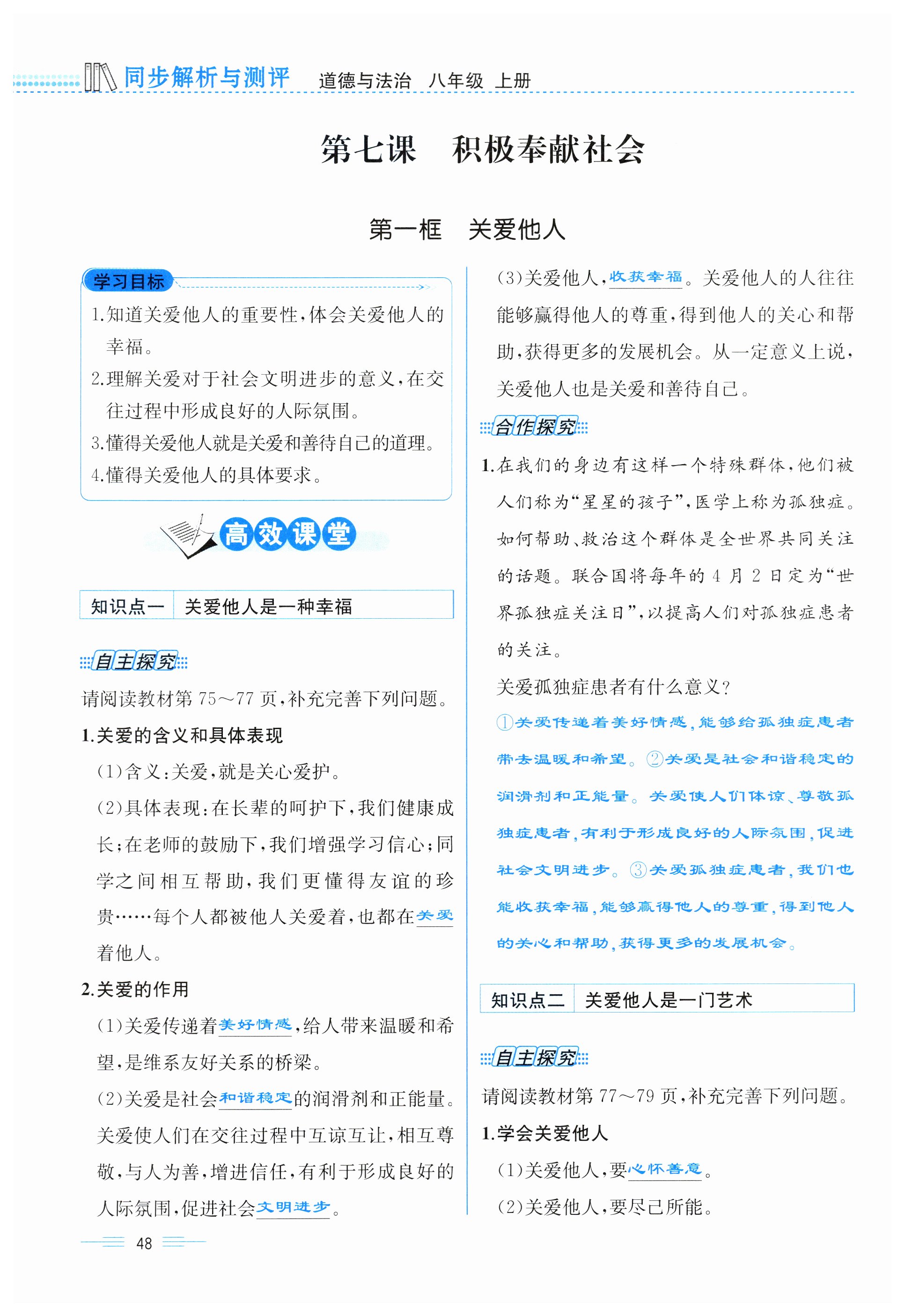 同步解析与测评　道德与法治　八年级　上册

第七课　积极奉献社会

第一框　关爱他人

学习目标

1.知道关爱他人的重要性，体会关爱他人的幸福。

2.理解关爱对于社会文明进步的意义，在交往过程中形成良好的人际氛围。

3.懂得关爱他人就是关爱和善待自己的道理。

4.懂得关爱他人的具体要求。

高效课堂

知识点一　关爱他人是一种幸福

自主探究

请阅读教材第75～77页，补充完善下列问题。

1.关爱的含义和具体表现

(1)含义：关爱，就是关心爱护。

(2)具体表现：在长辈的呵护下，我们健康成长；在老师的鼓励下，我们增强学习信心；同学之间相互帮助，我们更懂得友谊的珍贵……每个人都被他人关爱着，也都在关爱着他人。

2.关爱的作用

(1)关爱传递着美好情感，给人带来温暖和希望，是维系友好关系的桥梁。

(2)关爱是社会和谐稳定的润滑剂和正能量。关爱使人们在交往过程中互谅互让，相互尊敬，与人为善，增进信任，有利于形成良好的人际氛围，促进社会文明进步。

(3)关爱他人，收获幸福。关爱他人的人往往能够赢得他人的尊重，得到他人的关心和帮助，获得更多的发展机会。从一定意义上说，关爱他人也是关爱和善待自己。

合作探究

1.在我们的身边有这样一个特殊群体，他们被人们称为“星星的孩子”，医学上称为孤独症。如何帮助、救治这个群体是全世界共同关注的话题。联合国将每年的4月2日定为“世界孤独症关注日”，以提高人们对孤独症患者的关注。

关爱孤独症患者有什么意义？

①关爱传递着美好情感，能够给孤独症患者带去温暖和希望。②关爱是社会和谐稳定的润滑剂和正能量。关爱使人们体谅、尊敬孤独症患者，有利于形成良好的人际氛围，促进社会文明进步。③关爱孤独症患者，我们也能收获幸福，能够赢得他人的尊重，得到他人的关心和帮助，获得更多的发展机会。

知识点二　关爱他人是一门艺术

自主探究

请阅读教材第77～79页，补充完善下列问题。

1.学会关爱他人

(1)关爱他人，要心怀善意。

(2)关爱他人，要尽己所能。

48